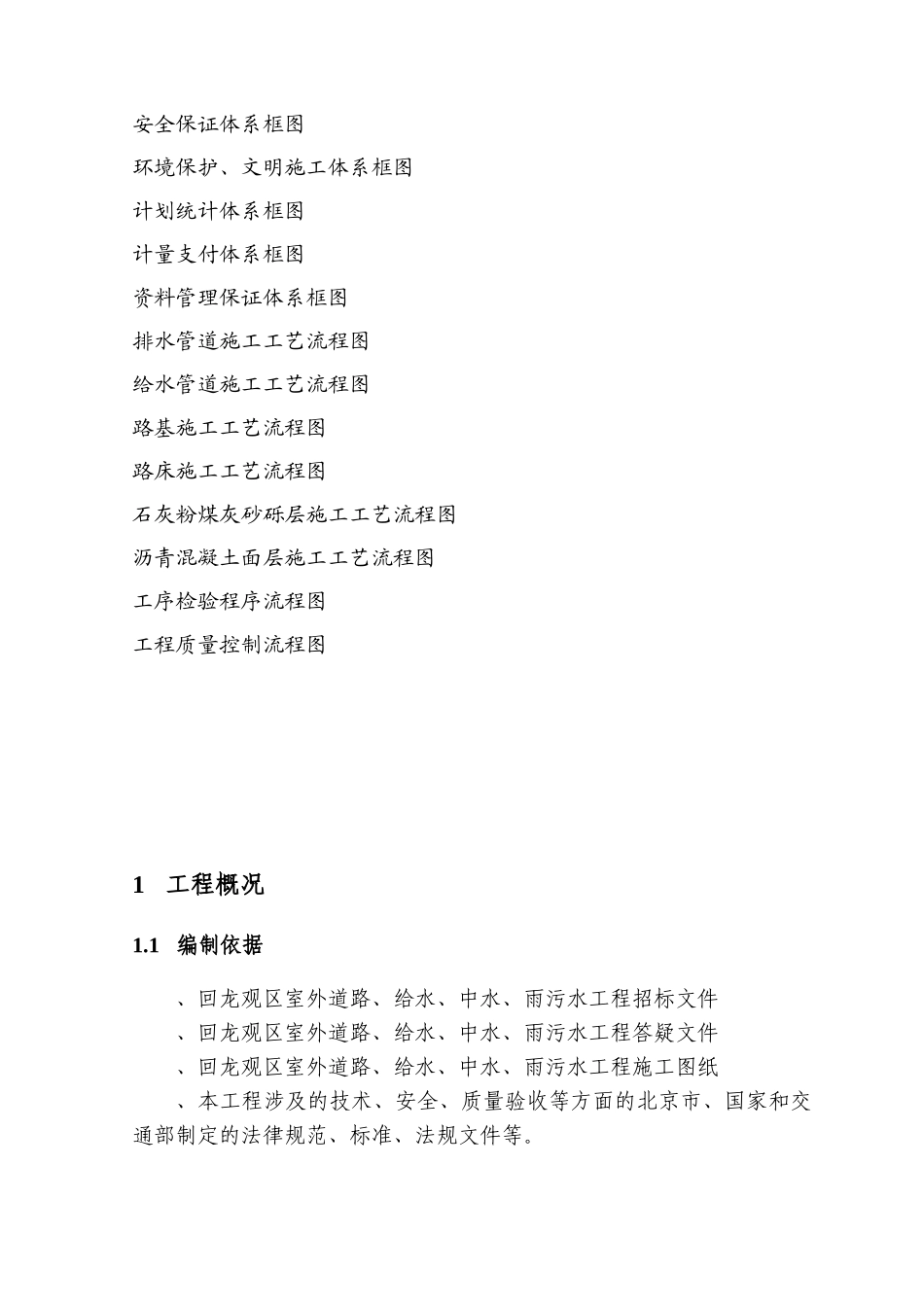 安全保证体系框图

环境保护、文明施工体系框图

计划统计体系框图

计量支付体系框图

资料管理保证体系框图

排水管道施工工艺流程图

给水管道施工工艺流程图

路基施工工艺流程图

路床施工工艺流程图

石灰粉煤灰砂砾层施工工艺流程图

沥青混凝土面层施工工艺流程图

工序检验程序流程图

工程质量控制流程图

1 工程概况

1.1 编制依据

、回龙观区室外道路、给水、中水、雨污水工程招标文件

、回龙观区室外道路、给水、中水、雨污水工程答疑文件

、回龙观区室外道路、给水、中水、雨污水工程施工图纸

、本工程涉及的技术、安全、质量验收等方面的北京市、国家和交通部制定的法律规范、标准、法规文件等。